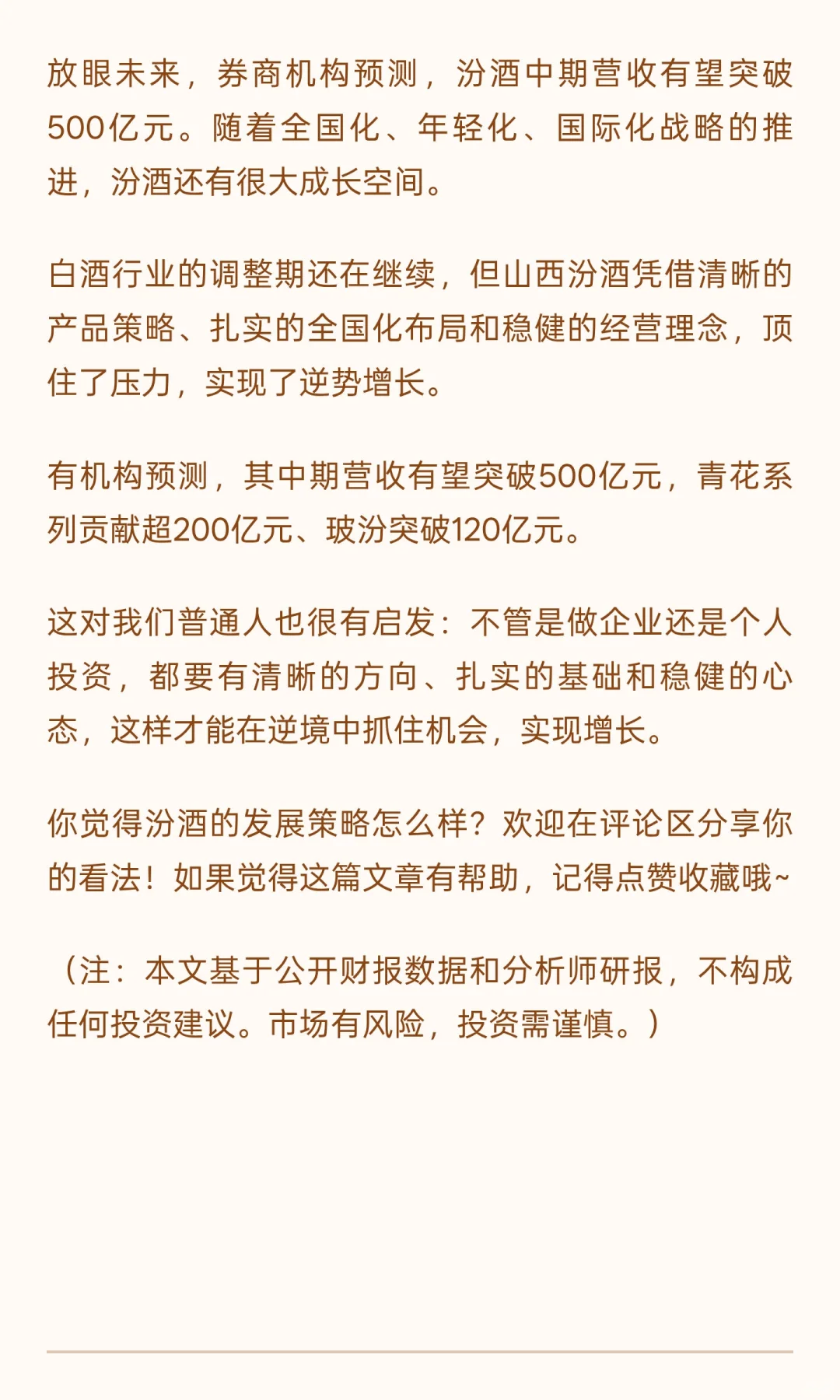 放眼未来，券商机构预测，汾酒中期营收有望突破500亿元。随着全国化、年轻化、国际化战略的推进，汾酒还有很大成长空间。

白酒行业的调整期还在继续，但山西汾酒凭借清晰的产品策略、扎实的全国化布局和稳健的经营理念，顶住了压力，实现了逆势增长。

有机构预测，其中期营收有望突破500亿元，青花系列贡献超200亿元、玻汾突破120亿元。

这对我们普通人也很有启发：不管是做企业还是个人投资，都要有清晰的方向、扎实的基础和稳健的心态，这样才能在逆境中抓住机会，实现增长。

你觉得汾酒的发展策略怎么样？欢迎在评论区分享你的看法！如果觉得这篇文章有帮助，记得点赞收藏哦~

（注：本文基于公开财报数据和分析师研报，不构成任何投资建议。市场有风险，投资需谨慎。）